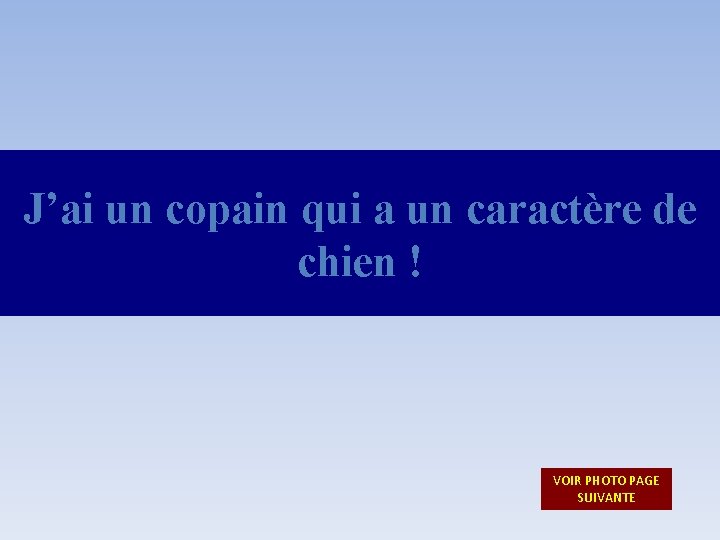 J’ai un copain qui a un caractère de chien !

VOIR PHOTO PAGE SUIVANTE